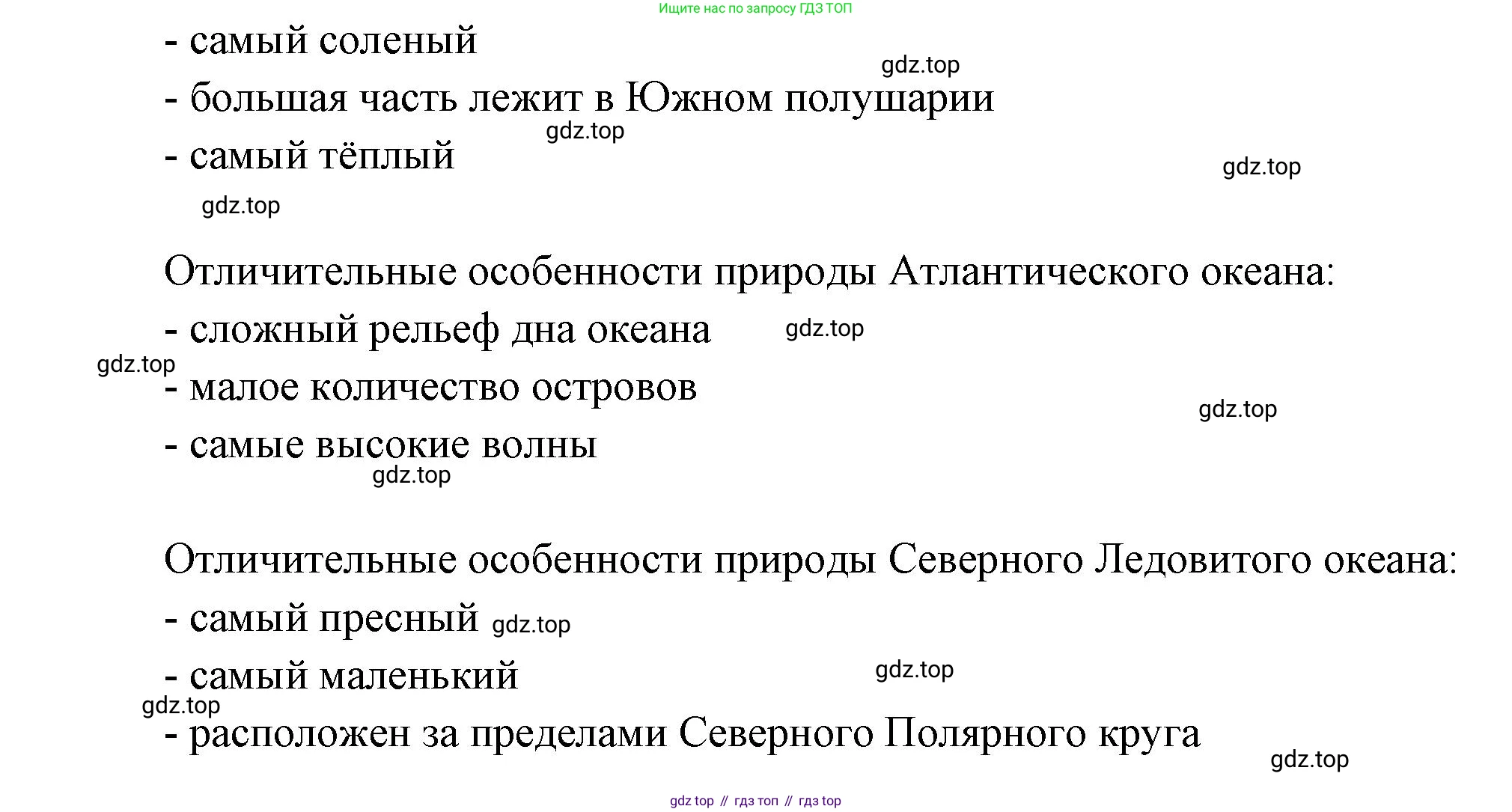 Ищите нас по запросу ГДЗ ТОП

- самый соленый

gdz.top

- большая часть лежит в Южном полушарии

gdz.top

- самый тёплый

gdz.top

gdz.top

Отличительные особенности природы Атлантического океана:

- сложный рельеф дна океана

gdz.top

gdz.top

- малое количество островов

gdz.top

- самые высокие волны

gdz.top

Отличительные особенности природы Северного Ледовитого океана:

- самый пресный gdz.top

- самый маленький

gdz.top

gdz.top

- расположен за пределами Северного Полярного круга

gdz.top

gdz top // гдз топ // гдз top